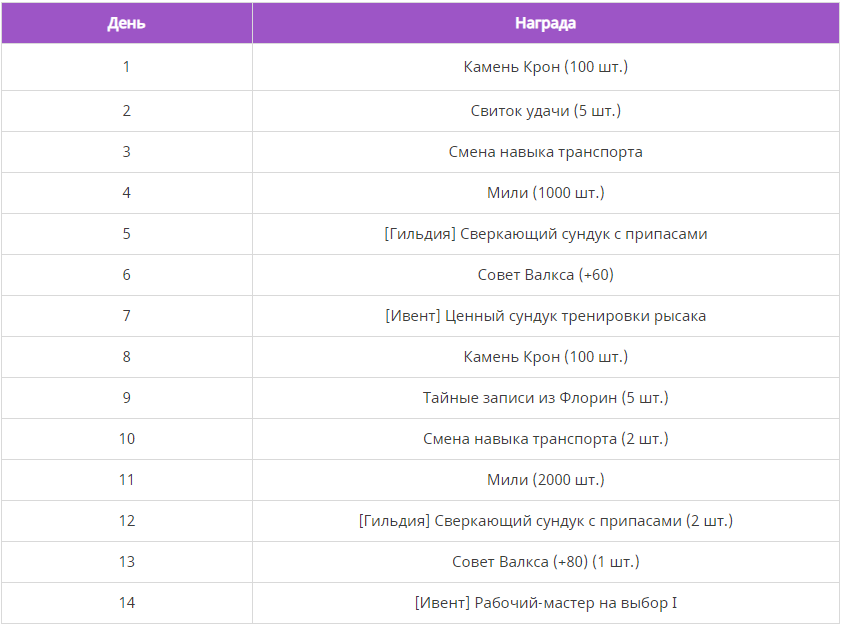 | День | Награда |
|---|---|
| 1 | Камень Крон (100 шт.) |
| 2 | Свиток удачи (5 шт.) |
| 3 | Смена навыка транспорта |
| 4 | Мили (1000 шт.) |
| 5 | [Гильдия] Сверкающий сундук с припасами |
| 6 | Совет Валкса (+60) |
| 7 | [Ивент] Ценный сундук тренировки рысака |
| 8 | Камень Крон (100 шт.) |
| 9 | Тайные записи из Флорин (5 шт.) |
| 10 | Смена навыка транспорта (2 шт.) |
| 11 | Мили (2000 шт.) |
| 12 | [Гильдия] Сверкающий сундук с припасами (2 шт.) |
| 13 | Совет Валкса (+80) (1 шт.) |
| 14 | [Ивент] Рабочий-мастер на выбор I |